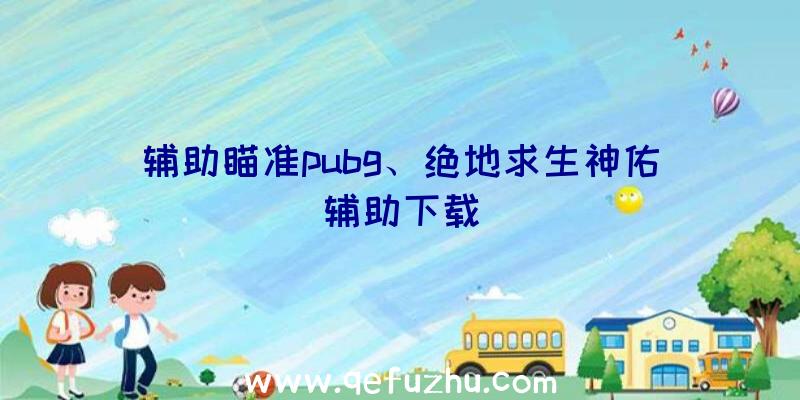 辅助瞄准pubg、绝地求生神佑辅助下载

www.qefuzhu.com